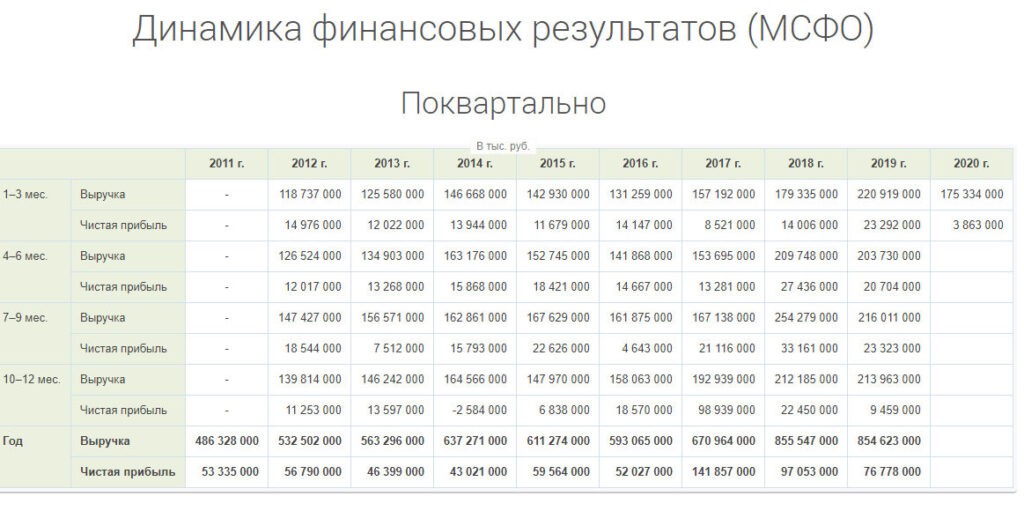 Динамика финансовых результатов (МСФО)

Поквартально

В тыс. руб.

| | | 2011 г. | 2012 г. | 2013 г. | 2014 г. | 2015 г. | 2016 г. | 2017 г. | 2018 г. | 2019 г. | 2020 г. |
|---|---|---|---|---|---|---|---|---|---|---|---|
| 1–3 мес. | Выручка | - | 118 737 000 | 125 580 000 | 146 668 000 | 142 930 000 | 131 259 000 | 157 192 000 | 179 335 000 | 220 919 000 | 175 334 000 |
| | Чистая прибыль | - | 14 976 000 | 12 022 000 | 13 944 000 | 11 679 000 | 14 147 000 | 8 521 000 | 14 006 000 | 23 292 000 | 3 863 000 |
| 4–6 мес. | Выручка | - | 126 524 000 | 134 903 000 | 163 176 000 | 152 745 000 | 141 868 000 | 153 695 000 | 209 748 000 | 203 730 000 | |
| | Чистая прибыль | - | 12 017 000 | 13 268 000 | 15 868 000 | 18 421 000 | 14 667 000 | 13 281 000 | 27 436 000 | 20 704 000 | |
| 7–9 мес. | Выручка | - | 147 427 000 | 156 571 000 | 162 861 000 | 167 629 000 | 161 875 000 | 167 138 000 | 254 279 000 | 216 011 000 | |
| | Чистая прибыль | - | 18 544 000 | 7 512 000 | 15 793 000 | 22 626 000 | 4 643 000 | 21 116 000 | 33 161 000 | 23 323 000 | |
| 10–12 мес. | Выручка | - | 139 814 000 | 146 242 000 | 164 566 000 | 147 970 000 | 158 063 000 | 192 939 000 | 212 185 000 | 213 963 000 | |
| | Чистая прибыль | - | 11 253 000 | 13 597 000 | -2 584 000 | 6 838 000 | 18 570 000 | 98 939 000 | 22 450 000 | 9 459 000 | |
| Год | Выручка | 486 328 000 | 532 502 000 | 563 296 000 | 637 271 000 | 611 274 000 | 593 065 000 | 670 964 000 | 855 547 000 | 854 623 000 | |
| | Чистая прибыль | 53 335 000 | 56 790 000 | 46 399 000 | 43 021 000 | 59 564 000 | 52 027 000 | 141 857 000 | 97 053 000 | 76 778 000 | |